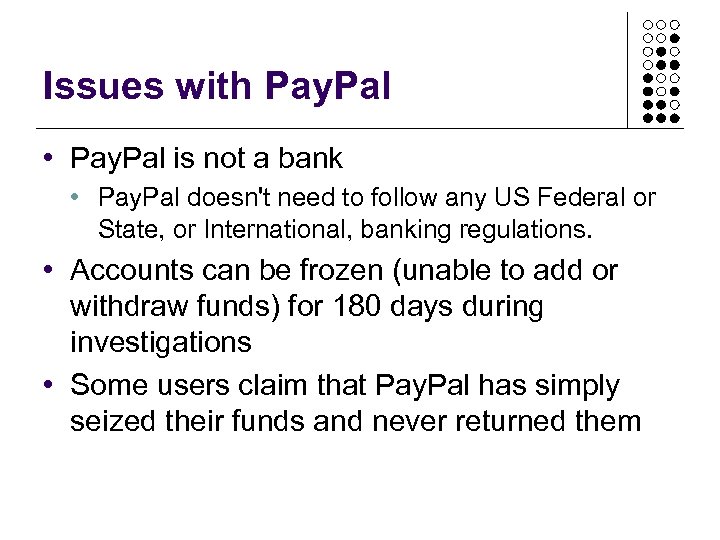 Issues with PayPal

• PayPal is not a bank
  • PayPal doesn't need to follow any US Federal or State, or International, banking regulations.
• Accounts can be frozen (unable to add or withdraw funds) for 180 days during investigations
• Some users claim that PayPal has simply seized their funds and never returned them